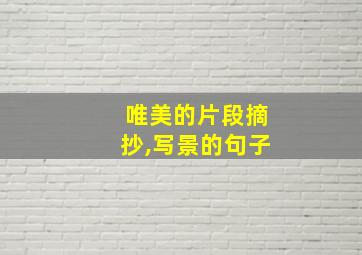 唯美的片段摘抄,写景的句子